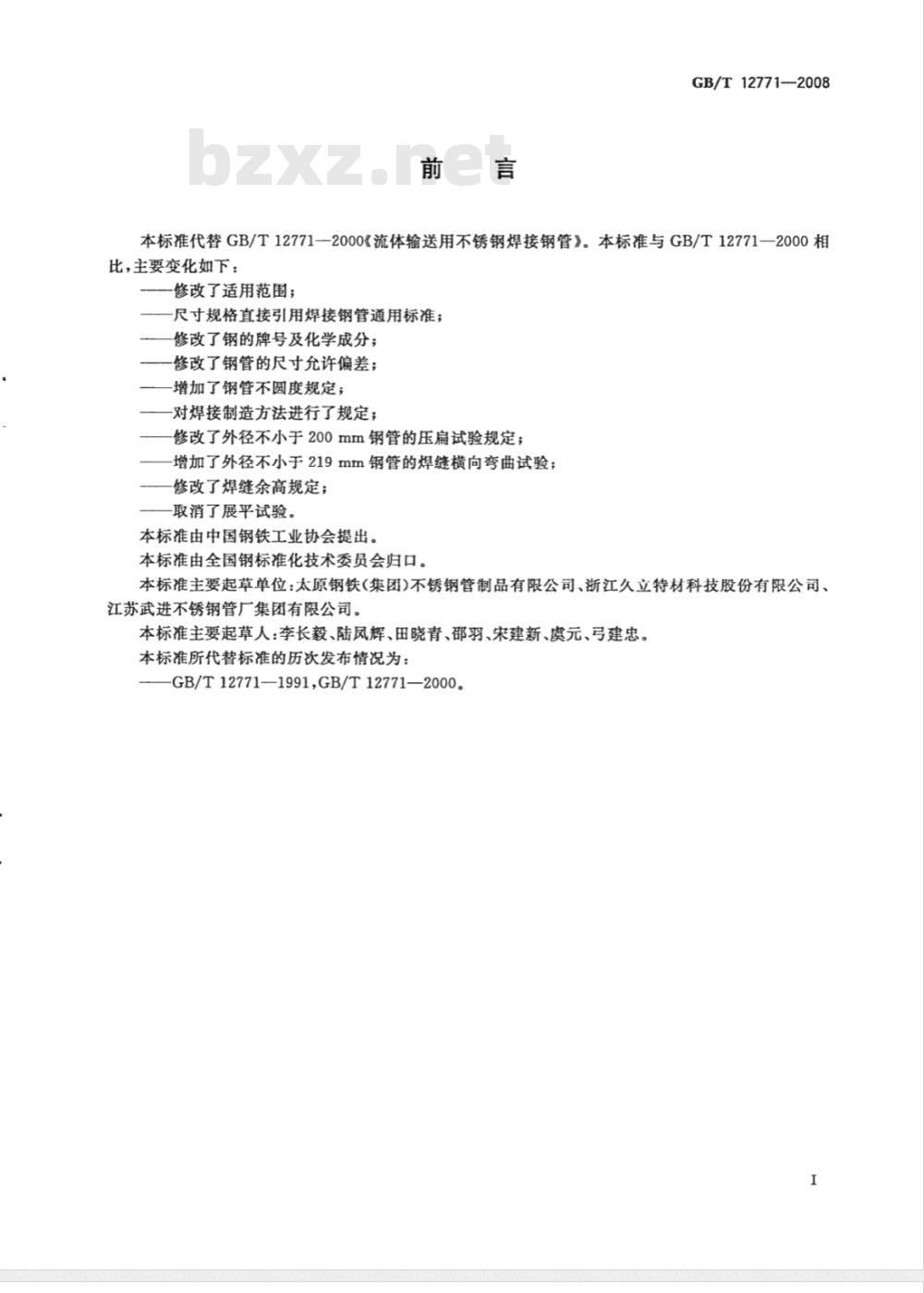 GB/T 12771—2008

bzxz.net

前 言

本标准代替 GB/T 12771—2000《流体输送用不锈钢焊接钢管》。本标准与 GB/T 12771—2000 相比，主要变化如下：

——修改了适用范围；

——尺寸规格直接引用焊接钢管通用标准；

——修改了钢的牌号及化学成分；

——修改了钢管的尺寸允许偏差；

——增加了钢管不圆度规定；

——对焊接制造方法进行了规定；

——修改了外径不小于 200 mm 钢管的压扁试验规定；

——增加了外径不小于 219 mm 钢管的焊缝横向弯曲试验；

——修改了焊缝余高规定；

——取消了展平试验。

本标准由中国钢铁工业协会提出。

本标准由全国钢标准化技术委员会归口。

本标准主要起草单位：太原钢铁(集团)不锈钢管制品有限公司、浙江久立特材科技股份有限公司、江苏武进不锈钢管厂集团有限公司。

本标准主要起草人：李长毅、陆凤辉、田晓青、邵羽、宋建新、虞元、弓建忠。

本标准所代替标准的历次发布情况为：

——GB/T 12771—1991，GB/T 12771—2000。

I